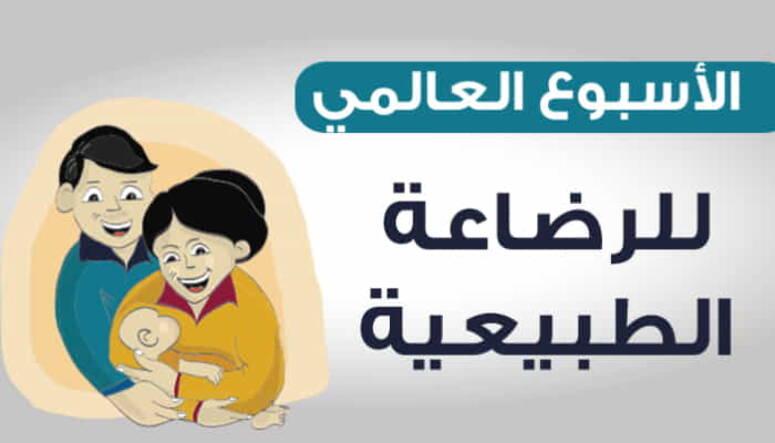 الأسبوع العالمي

للرضاعة الطبيعية